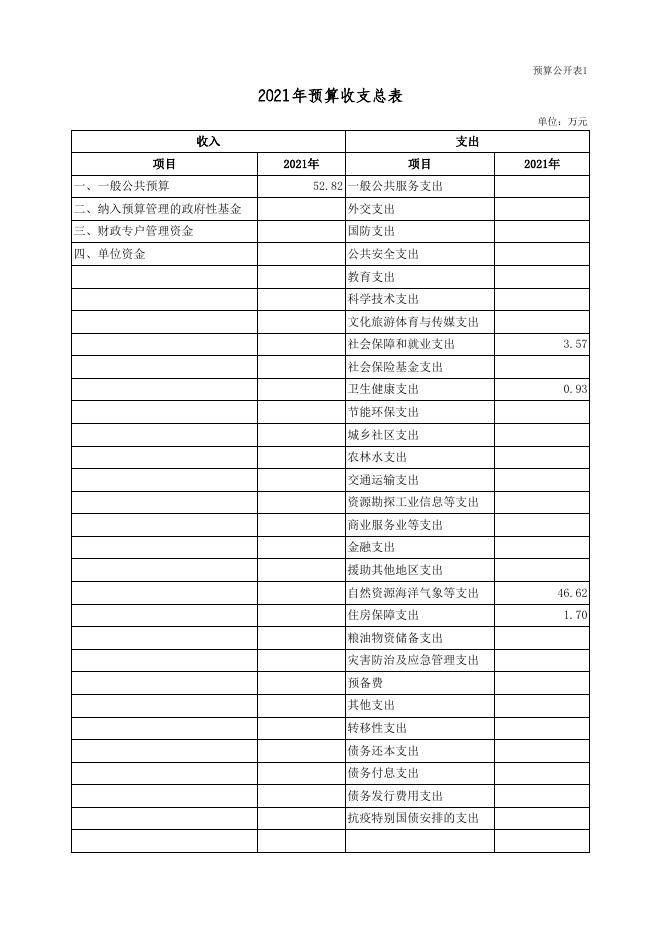 预算公开表1

2021年预算收支总表

单位：万元

| 收入 | | 支出 | |
|---|---|---|---|
| 项目 | 2021年 | 项目 | 2021年 |
| 一、一般公共预算 | 52.82 | 一般公共服务支出 | |
| 二、纳入预算管理的政府性基金 | | 外交支出 | |
| 三、财政专户管理资金 | | 国防支出 | |
| 四、单位资金 | | 公共安全支出 | |
| | | 教育支出 | |
| | | 科学技术支出 | |
| | | 文化旅游体育与传媒支出 | |
| | | 社会保障和就业支出 | 3.57 |
| | | 社会保险基金支出 | |
| | | 卫生健康支出 | 0.93 |
| | | 节能环保支出 | |
| | | 城乡社区支出 | |
| | | 农林水支出 | |
| | | 交通运输支出 | |
| | | 资源勘探工业信息等支出 | |
| | | 商业服务业等支出 | |
| | | 金融支出 | |
| | | 援助其他地区支出 | |
| | | 自然资源海洋气象等支出 | 46.62 |
| | | 住房保障支出 | 1.70 |
| | | 粮油物资储备支出 | |
| | | 灾害防治及应急管理支出 | |
| | | 预备费 | |
| | | 其他支出 | |
| | | 转移性支出 | |
| | | 债务还本支出 | |
| | | 债务付息支出 | |
| | | 债务发行费用支出 | |
| | | 抗疫特别国债安排的支出 | |
| | | | |